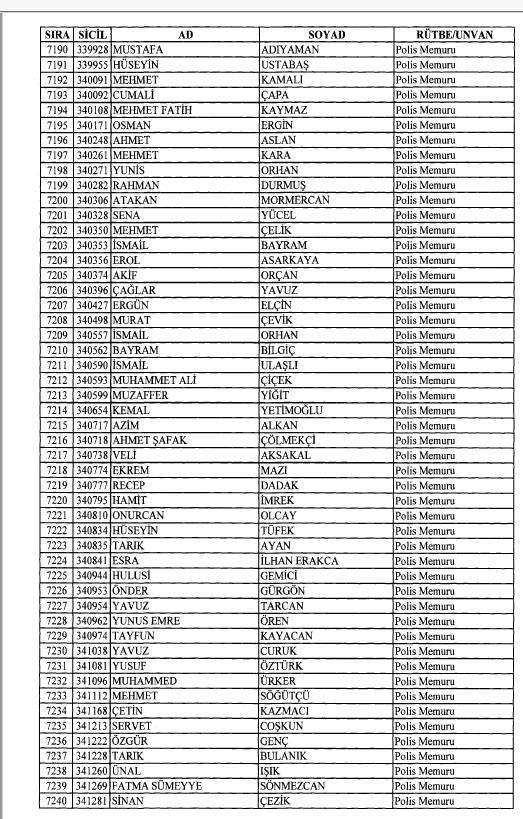 | SIRA | SİCİL | AD | SOYAD | RÜTBE/UNVAN |
|---|---|---|---|---|
| 7190 | 339928 | MUSTAFA | ADIYAMAN | Polis Memuru |
| 7191 | 339955 | HÜSEYİN | USTABAŞ | Polis Memuru |
| 7192 | 340091 | MEHMET | KAMALI | Polis Memuru |
| 7193 | 340092 | CUMALİ | ÇAPA | Polis Memuru |
| 7194 | 340108 | MEHMET FATİH | KAYMAZ | Polis Memuru |
| 7195 | 340171 | OSMAN | ERGİN | Polis Memuru |
| 7196 | 340248 | AHMET | ASLAN | Polis Memuru |
| 7197 | 340261 | MEHMET | KARA | Polis Memuru |
| 7198 | 340271 | YUNİS | ORHAN | Polis Memuru |
| 7199 | 340282 | RAHMAN | DURMUŞ | Polis Memuru |
| 7200 | 340306 | ATAKAN | MORMERCAN | Polis Memuru |
| 7201 | 340328 | SENA | YÜCEL | Polis Memuru |
| 7202 | 340350 | MEHMET | ÇELİK | Polis Memuru |
| 7203 | 340353 | İSMAİL | BAYRAM | Polis Memuru |
| 7204 | 340356 | EROL | ASARKAYA | Polis Memuru |
| 7205 | 340374 | AKİF | ORÇAN | Polis Memuru |
| 7206 | 340396 | ÇAĞLAR | YAVUZ | Polis Memuru |
| 7207 | 340427 | ERGÜN | ELÇİN | Polis Memuru |
| 7208 | 340498 | MURAT | ÇEVİK | Polis Memuru |
| 7209 | 340557 | İSMAİL | ORHAN | Polis Memuru |
| 7210 | 340562 | BAYRAM | BİLGİÇ | Polis Memuru |
| 7211 | 340590 | İSMAİL | ULAŞLI | Polis Memuru |
| 7212 | 340593 | MUHAMMET ALİ | ÇİÇEK | Polis Memuru |
| 7213 | 340599 | MUZAFFER | YİĞİT | Polis Memuru |
| 7214 | 340654 | KEMAL | YETİMOĞLU | Polis Memuru |
| 7215 | 340717 | AZİM | ALKAN | Polis Memuru |
| 7216 | 340718 | AHMET ŞAFAK | ÇÖLMEKÇİ | Polis Memuru |
| 7217 | 340738 | VELİ | AKSAKAL | Polis Memuru |
| 7218 | 340774 | EKREM | MAZI | Polis Memuru |
| 7219 | 340777 | RECEP | DADAK | Polis Memuru |
| 7220 | 340795 | HAMİT | İMREK | Polis Memuru |
| 7221 | 340810 | ONURCAN | OLCAY | Polis Memuru |
| 7222 | 340834 | HÜSEYİN | TÜFEK | Polis Memuru |
| 7223 | 340835 | TARIK | AYAN | Polis Memuru |
| 7224 | 340841 | ESRA | İLHAN ERAKCA | Polis Memuru |
| 7225 | 340944 | HULUSİ | GEMİCİ | Polis Memuru |
| 7226 | 340953 | ÖNDER | GÜRGÖN | Polis Memuru |
| 7227 | 340954 | YAVUZ | TARCAN | Polis Memuru |
| 7228 | 340962 | YUNUS EMRE | ÖREN | Polis Memuru |
| 7229 | 340974 | TAYFUN | KAYACAN | Polis Memuru |
| 7230 | 341038 | YAVUZ | CURUK | Polis Memuru |
| 7231 | 341081 | YUSUF | ÖZTÜRK | Polis Memuru |
| 7232 | 341096 | MUHAMMED | ÜRKER | Polis Memuru |
| 7233 | 341112 | MEHMET | SÖĞÜTÇÜ | Polis Memuru |
| 7234 | 341168 | ÇETİN | KAZMACI | Polis Memuru |
| 7235 | 341213 | SERVET | COŞKUN | Polis Memuru |
| 7236 | 341222 | ÖZGÜR | GENÇ | Polis Memuru |
| 7237 | 341228 | TARIK | BULANIK | Polis Memuru |
| 7238 | 341260 | ÜNAL | IŞIK | Polis Memuru |
| 7239 | 341269 | FATMA SÜMEYYE | SÖNMEZCAN | Polis Memuru |
| 7240 | 341281 | SİNAN | ÇEZİK | Polis Memuru |